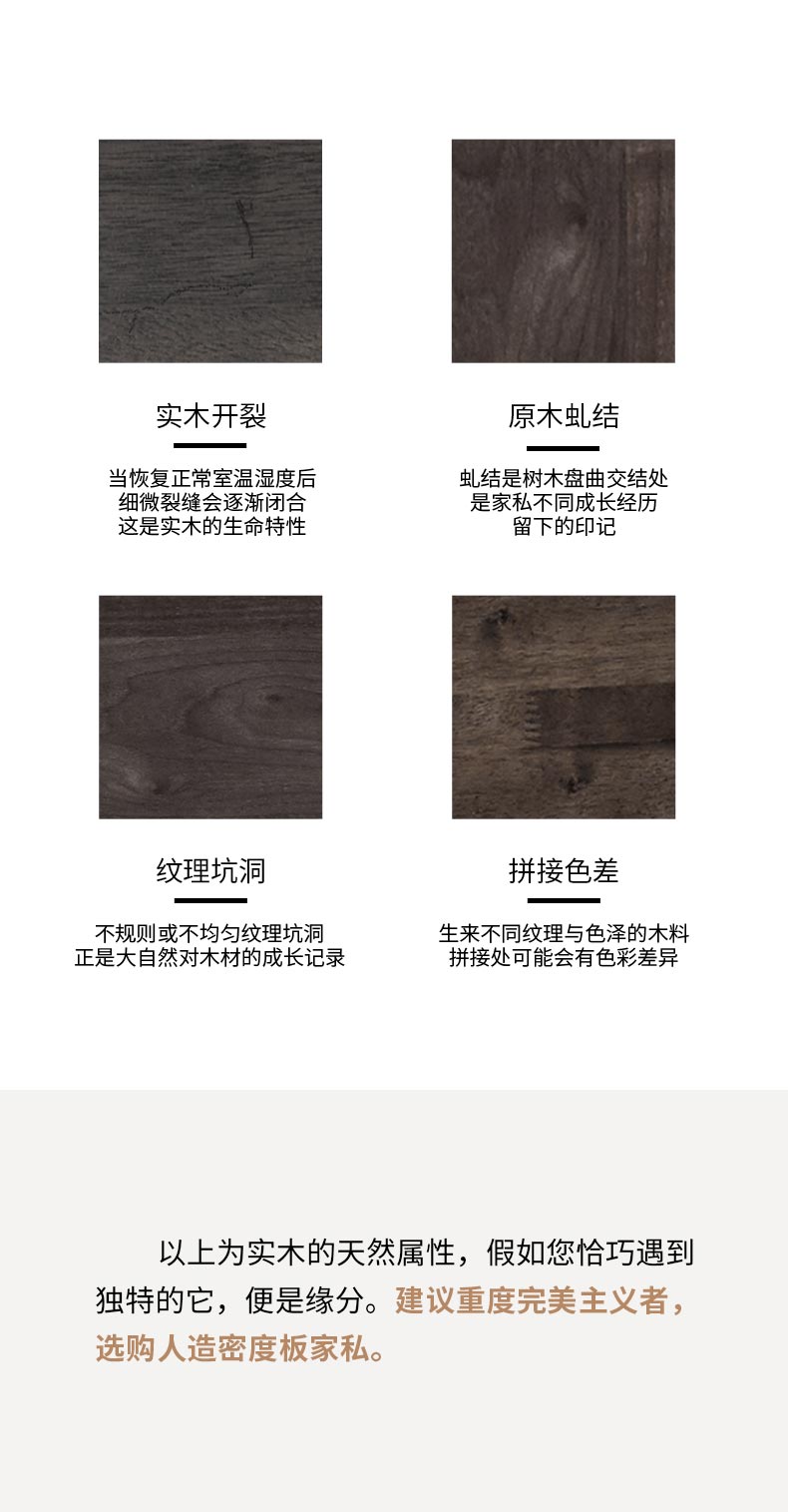 实木开裂

当恢复正常室温湿度后
细微裂缝会逐渐闭合
这是实木的生命特性

原木虬结

虬结是树木盘曲交结处
是家私不同成长经历
留下的印记

纹理坑洞

不规则或不均匀纹理坑洞
正是大自然对木材的成长记录

拼接色差

生来不同纹理与色泽的木料
拼接处可能会有色彩差异

以上为实木的天然属性，假如您恰巧遇到独特的它，便是缘分。建议重度完美主义者，选购人造密度板家私。